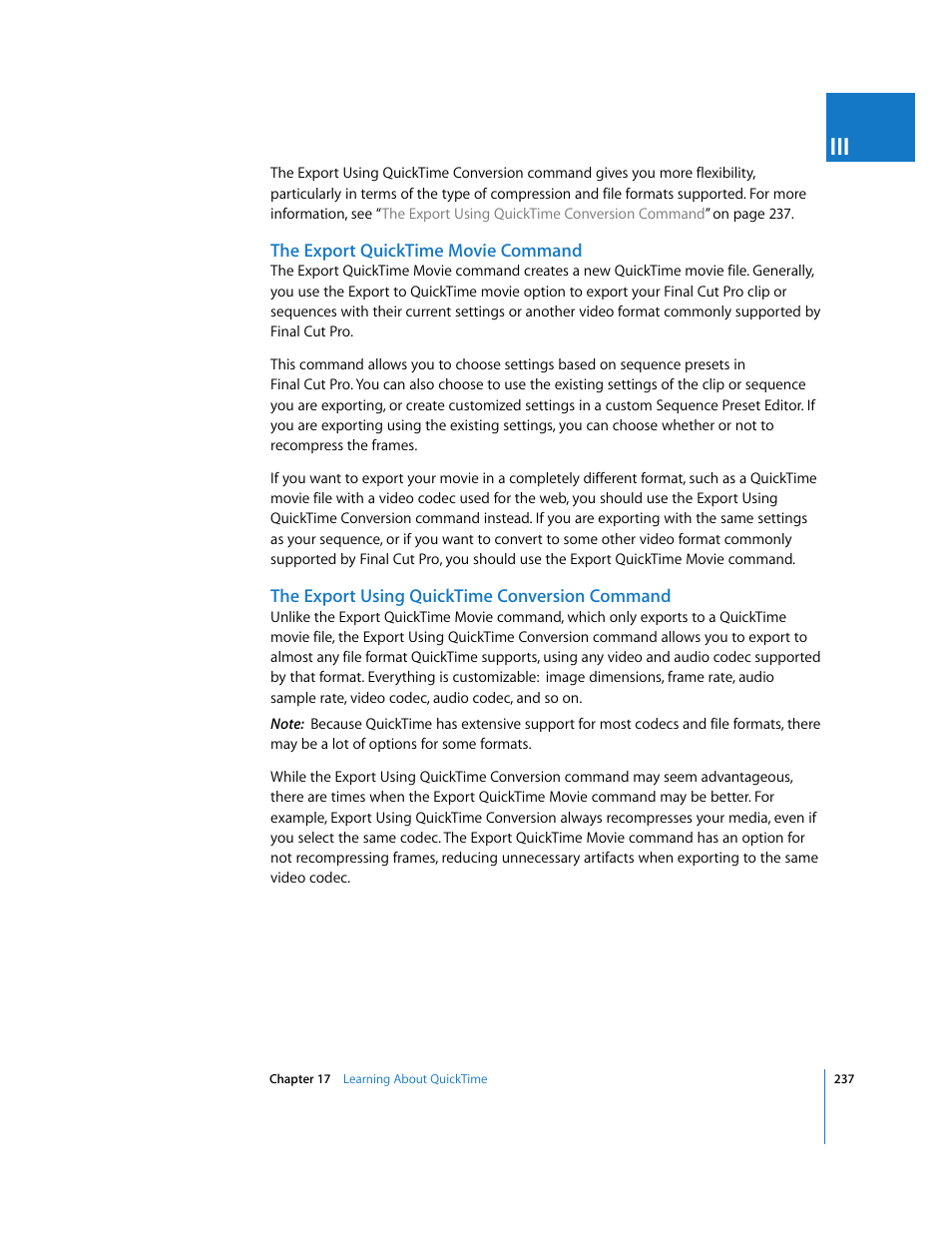 III

The Export Using QuickTime Conversion command gives you more flexibility, particularly in terms of the type of compression and file formats supported. For more information, see "The Export Using QuickTime Conversion Command" on page 237.

The Export QuickTime Movie Command

The Export QuickTime Movie command creates a new QuickTime movie file. Generally, you use the Export to QuickTime movie option to export your Final Cut Pro clip or sequences with their current settings or another video format commonly supported by Final Cut Pro.

This command allows you to choose settings based on sequence presets in Final Cut Pro. You can also choose to use the existing settings of the clip or sequence you are exporting, or create customized settings in a custom Sequence Preset Editor. If you are exporting using the existing settings, you can choose whether or not to recompress the frames.

If you want to export your movie in a completely different format, such as a QuickTime movie file with a video codec used for the web, you should use the Export Using QuickTime Conversion command instead. If you are exporting with the same settings as your sequence, or if you want to convert to some other video format commonly supported by Final Cut Pro, you should use the Export QuickTime Movie command.

The Export Using QuickTime Conversion Command

Unlike the Export QuickTime Movie command, which only exports to a QuickTime movie file, the Export Using QuickTime Conversion command allows you to export to almost any file format QuickTime supports, using any video and audio codec supported by that format. Everything is customizable: image dimensions, frame rate, audio sample rate, video codec, audio codec, and so on.

Note: Because QuickTime has extensive support for most codecs and file formats, there may be a lot of options for some formats.

While the Export Using QuickTime Conversion command may seem advantageous, there are times when the Export QuickTime Movie command may be better. For example, Export Using QuickTime Conversion always recompresses your media, even if you select the same codec. The Export QuickTime Movie command has an option for not recompressing frames, reducing unnecessary artifacts when exporting to the same video codec.

Chapter 17 Learning About QuickTime 237